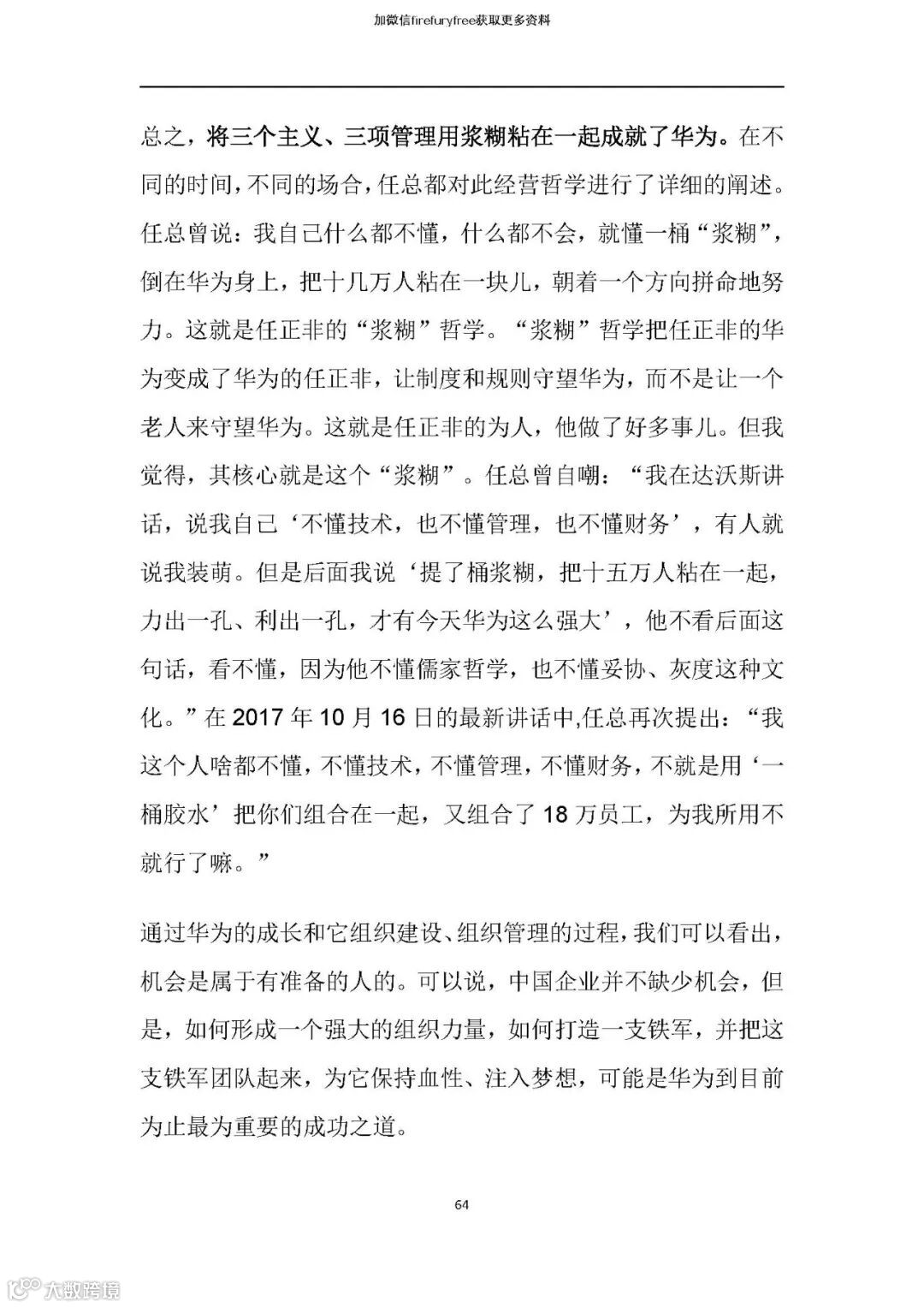 加微信firefuryfree获取更多资料

总之，将三个主义、三项管理用浆糊粘在一起成就了华为。在不同的时间，不同的场合，任总都对此经营哲学进行了详细的阐述。任总曾说：我自己什么都不懂，什么都不会，就懂一桶“浆糊”，倒在华为身上，把十几万人粘在一块儿，朝着一个方向拼命地努力。这就是任正非的“浆糊”哲学。“浆糊”哲学把任正非的华为变成了华为的任正非，让制度和规则守望华为，而不是让一个老人来守望华为。这就是任正非的为人，他做了好多事儿。但我觉得，其核心就是这个“浆糊”。任总曾自嘲：“我在达沃斯讲话，说我自己‘不懂技术，也不懂管理，也不懂财务’，有人就说我装萌。但是后面我说‘提了桶浆糊，把十五万人粘在一起，力出一孔、利出一孔，才有今天华为这么强大’，他不看后面这句话，看不懂，因为他不懂儒家哲学，也不懂妥协、灰度这种文化。”在 2017 年 10 月 16 日的最新讲话中,任总再次提出：“我这个人啥都不懂，不懂技术，不懂管理，不懂财务，不就是用‘一桶胶水’把你们组合在一起，又组合了 18 万员工，为我所用不就行了嘛。”

通过华为的成长和它组织建设、组织管理的过程，我们可以看出，机会是属于有准备的人的。可以说，中国企业并不缺少机会，但是，如何形成一个强大的组织力量，如何打造一支铁军，并把这支铁军团队起来，为它保持血性、注入梦想，可能是华为到目前为止最为重要的成功之道。

64

大数跨境